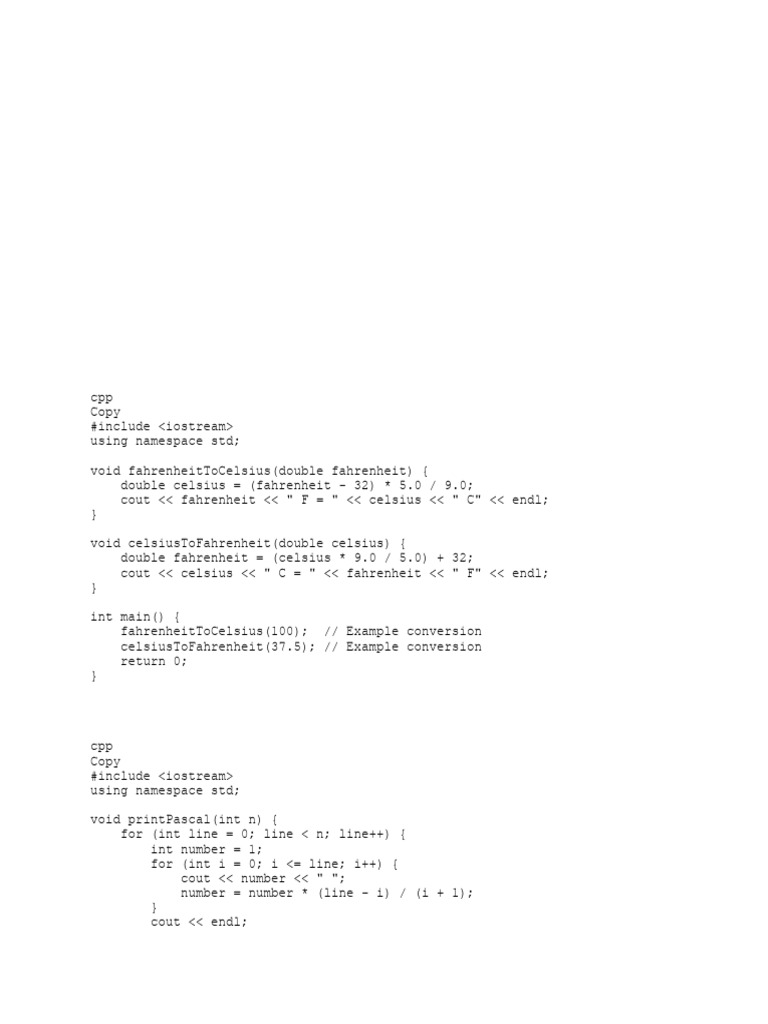 cpp
Copy
#include <iostream>
using namespace std;

void fahrenheitToCelsius(double fahrenheit) {
    double celsius = (fahrenheit - 32) * 5.0 / 9.0;
    cout << fahrenheit << " F = " << celsius << " C" << endl;
}

void celsiusToFahrenheit(double celsius) {
    double fahrenheit = (celsius * 9.0 / 5.0) + 32;
    cout << celsius << " C = " << fahrenheit << " F" << endl;
}

int main() {
    fahrenheitToCelsius(100);  // Example conversion
    celsiusToFahrenheit(37.5); // Example conversion
    return 0;
}

cpp
Copy
#include <iostream>
using namespace std;

void printPascal(int n) {
    for (int line = 0; line < n; line++) {
        int number = 1;
        for (int i = 0; i <= line; i++) {
            cout << number << " ";
            number = number * (line - i) / (i + 1);
        }
        cout << endl;